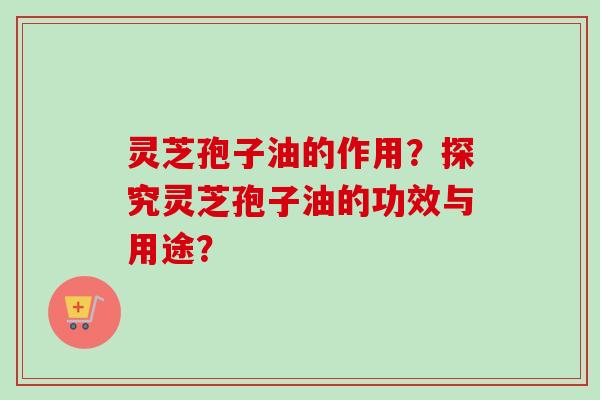 灵芝孢子油的作用？探究灵芝孢子油的功效与用途？